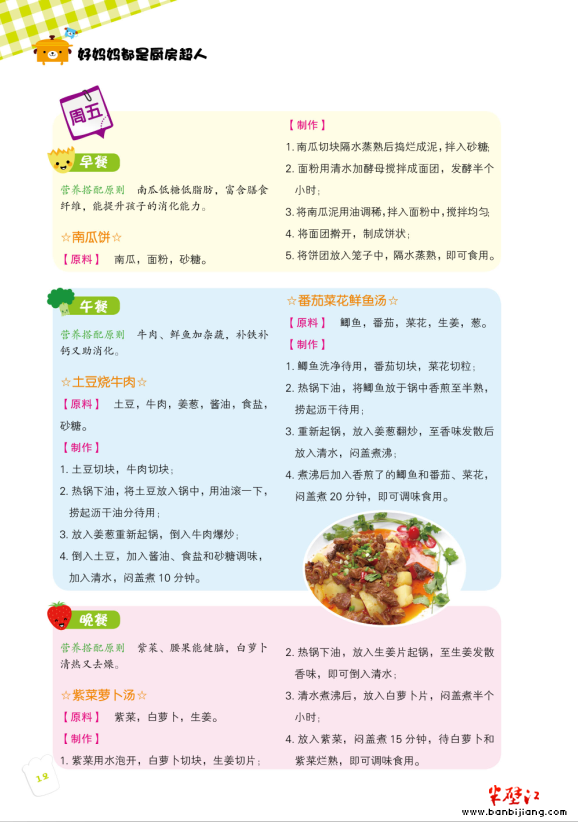 好妈妈都是厨房超人

周五

早餐

营养搭配原则　南瓜低糖低脂肪，富含膳食纤维，能提升孩子的消化能力。

☆南瓜饼☆

【原料】　南瓜，面粉，砂糖。

【制作】

1. 南瓜切块隔水蒸熟后捣烂成泥，拌入砂糖;

2. 面粉用清水加酵母搅拌成面团，发酵半个小时;

3. 将南瓜泥用油调稀，拌入面粉中，搅拌均匀;

4. 将面团擀开，制成饼状;

5. 将饼团放入笼子中，隔水蒸熟，即可食用。

午餐

营养搭配原则　牛肉、鲜鱼加杂蔬，补铁补钙又助消化。

☆土豆烧牛肉☆

【原料】　土豆，牛肉，姜葱，酱油，食盐，砂糖。

【制作】

1. 土豆切块，牛肉切块;

2. 热锅下油，将土豆放入锅中，用油滚一下，捞起沥干油分待用;

3. 放入姜葱重新起锅，倒入牛肉爆炒;

4. 倒入土豆，加入酱油、食盐和砂糖调味，加入清水，闷盖煮 10 分钟。

☆番茄菜花鲜鱼汤☆

【原料】　鲫鱼，番茄，菜花，生姜，葱。

【制作】

1. 鲫鱼洗净待用，番茄切块，菜花切粒;

2. 热锅下油，将鲫鱼放于锅中香煎至半熟，捞起沥干待用;

3. 重新起锅，放入姜葱翻炒，至香味发散后放入清水，闷盖煮沸;

4. 煮沸后加入香煎了的鲫鱼和番茄、菜花，闷盖煮 20 分钟，即可调味食用。

晚餐

营养搭配原则　紫菜、腰果能健脑，白萝卜清热又去燥。

☆紫菜萝卜汤☆

【原料】　紫菜，白萝卜，生姜。

【制作】

1. 紫菜用水泡开，白萝卜切块，生姜切片;

2. 热锅下油，放入生姜片起锅，至生姜发散香味，即可倒入清水;

3. 清水煮沸后，放入白萝卜片，闷盖煮半个小时;

4. 放入紫菜，闷盖煮 15 分钟，待白萝卜和紫菜烂熟，即可调味食用。

12

半壁江
www.banbijiang.com